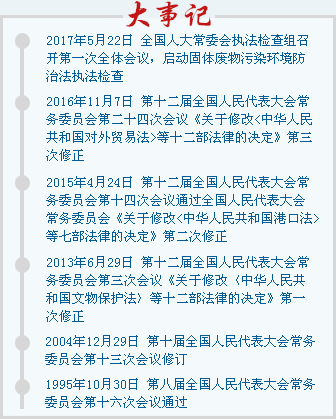 大事记

2017年5月22日 全国人大常委会执法检查组召开第一次全体会议，启动固体废物污染环境防治法执法检查

2016年11月7日 第十二届全国人民代表大会常务委员会第二十四次会议《关于修改<中华人民共和国对外贸易法>等十二部法律的决定》第三次修正

2015年4月24日 第十二届全国人民代表大会常务委员会第十四次会议通过全国人民代表大会常务委员会《关于修改<中华人民共和国港口法>等七部法律的决定》第二次修正

2013年6月29日 第十二届全国人民代表大会常务委员会第三次会议《关于修改〈中华人民共和国文物保护法〉等十二部法律的决定》第一次修正

2004年12月29日 第十届全国人民代表大会常务委员会第十三次会议修订

1995年10月30日 第八届全国人民代表大会常务委员会第十六次会议通过